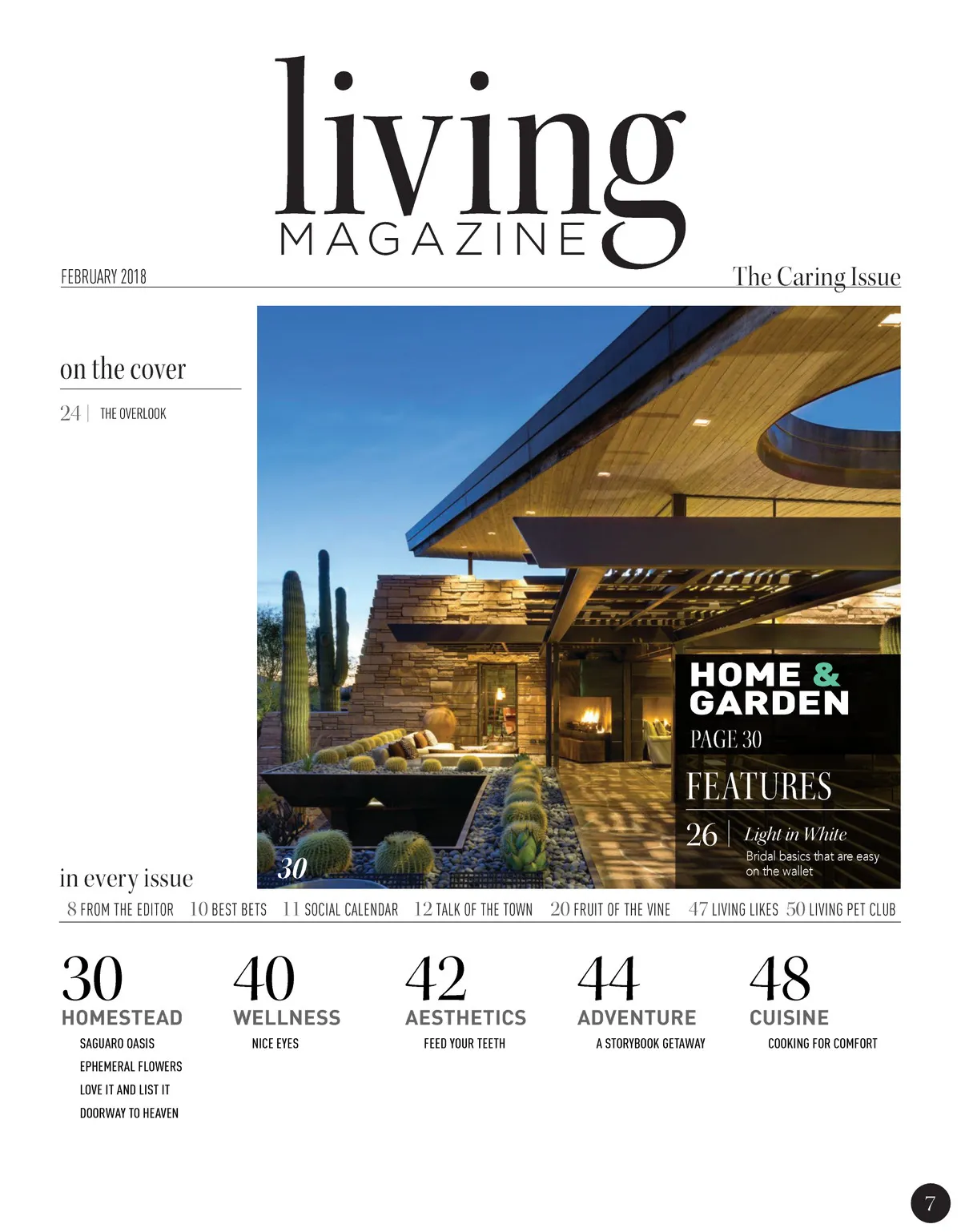 living
MAGAZINE

FEBRUARY 2018

The Caring Issue

on the cover

24 | THE OVERLOOK

HOME & GARDEN
PAGE 30

FEATURES

26 | Light in White
Bridal basics that are easy on the wallet

30

in every issue

8 FROM THE EDITOR 10 BEST BETS 11 SOCIAL CALENDAR 12 TALK OF THE TOWN 20 FRUIT OF THE VINE 47 LIVING LIKES 50 LIVING PET CLUB

30
HOMESTEAD
SAGUARO OASIS
EPHEMERAL FLOWERS
LOVE IT AND LIST IT
DOORWAY TO HEAVEN

40
WELLNESS
NICE EYES

42
AESTHETICS
FEED YOUR TEETH

44
ADVENTURE
A STORYBOOK GETAWAY

48
CUISINE
COOKING FOR COMFORT

7